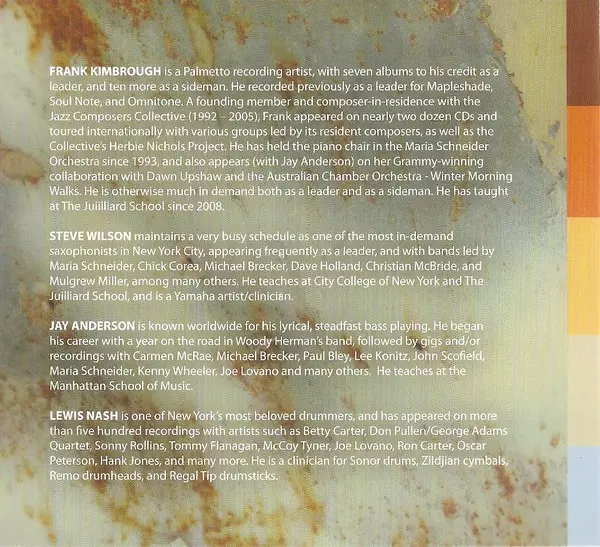 FRANK KIMBROUGH is a Palmetto recording artist, with seven albums to his credit as a leader, and ten more as a sideman. He recorded previously as a leader for Mapleshade, Soul Note, and Omnitone. A founding member and composer-in-residence with the Jazz Composers Collective (1992 – 2005), Frank appeared on nearly two dozen CDs and toured internationally with various groups led by its resident composers, as well as the Collective's Herbie Nichols Project. He has held the piano chair in the Maria Schneider Orchestra since 1993, and also appears (with Jay Anderson) on her Grammy-winning collaboration with Dawn Upshaw and the Australian Chamber Orchestra - Winter Morning Walks. He is otherwise much in demand both as a leader and as a sideman. He has taught at The Juiilliard School since 2008.

STEVE WILSON maintains a very busy schedule as one of the most in-demand saxophonists in New York City, appearing frequently as a leader, and with bands led by Maria Schneider, Chick Corea, Michael Brecker, Dave Holland, Christian McBride, and Mulgrew Miller, among many others. He teaches at City College of New York and The Juilliard School, and is a Yamaha artist/clinician.

JAY ANDERSON is known worldwide for his lyrical, steadfast bass playing. He began his career with a year on the road in Woody Herman's band, followed by gigs and/or recordings with Carmen McRae, Michael Brecker, Paul Bley, Lee Konitz, John Scofield, Maria Schneider, Kenny Wheeler, Joe Lovano and many others. He teaches at the Manhattan School of Music.

LEWIS NASH is one of New York's most beloved drummers, and has appeared on more than five hundred recordings with artists such as Betty Carter, Don Pullen/George Adams Quartet, Sonny Rollins, Tommy Flanagan, McCoy Tyner, Joe Lovano, Ron Carter, Oscar Peterson, Hank Jones, and many more. He is a clinician for Sonor drums, Zildjian cymbals, Remo drumheads, and Regal Tip drumsticks.